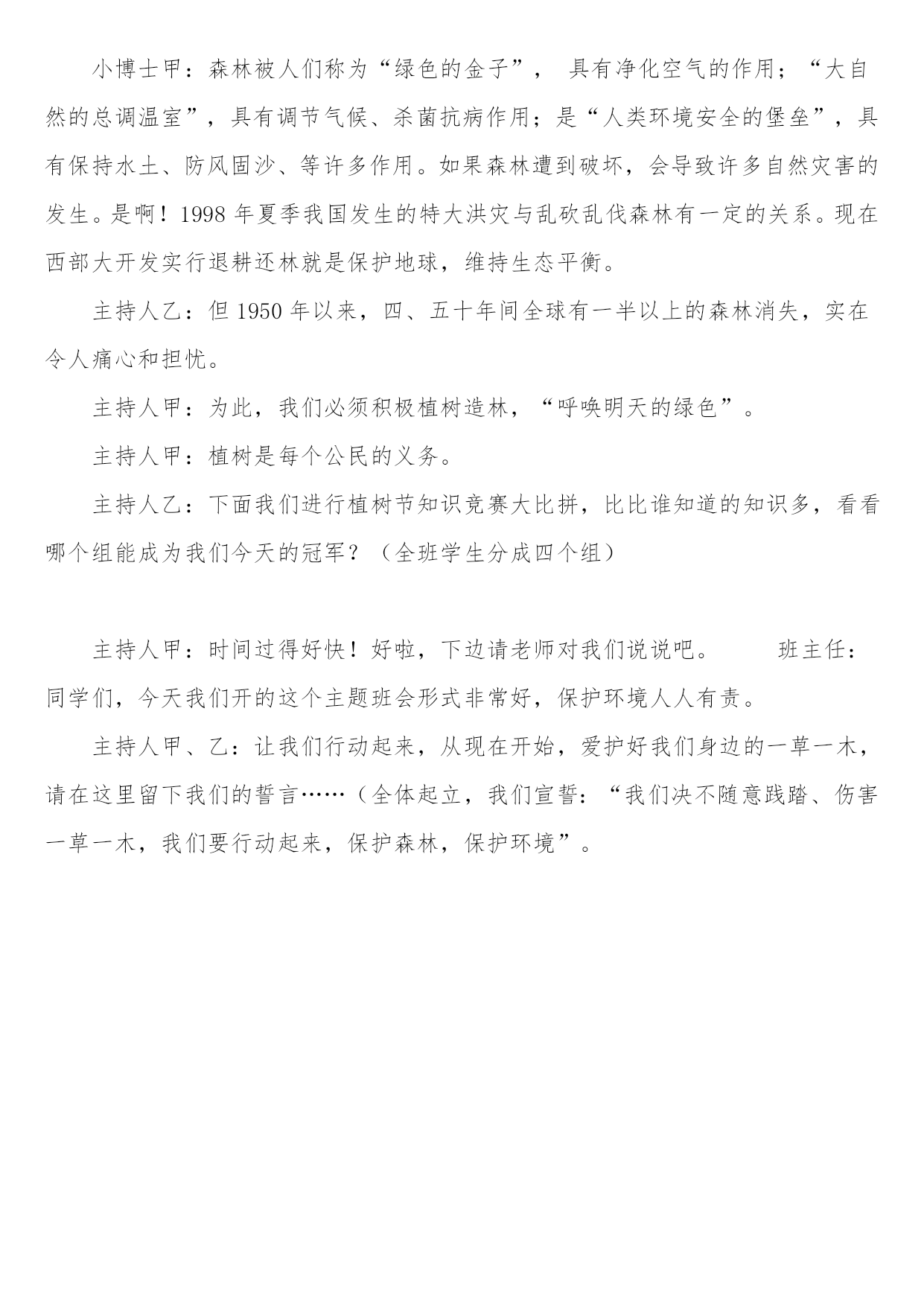 小博士甲：森林被人们称为“绿色的金子”， 具有净化空气的作用；“大自然的总调温室”，具有调节气候、杀菌抗病作用；是“人类环境安全的堡垒”，具有保持水土、防风固沙、等许多作用。如果森林遭到破坏，会导致许多自然灾害的发生。是啊！1998 年夏季我国发生的特大洪灾与乱砍乱伐森林有一定的关系。现在西部大开发实行退耕还林就是保护地球，维持生态平衡。

主持人乙：但 1950 年以来，四、五十年间全球有一半以上的森林消失，实在令人痛心和担忧。

主持人甲：为此，我们必须积极植树造林，“呼唤明天的绿色”。

主持人甲：植树是每个公民的义务。

主持人乙：下面我们进行植树节知识竞赛大比拼，比比谁知道的知识多，看看哪个组能成为我们今天的冠军？（全班学生分成四个组）

主持人甲：时间过得好快！好啦，下边请老师对我们说说吧。 班主任：同学们，今天我们开的这个主题班会形式非常好，保护环境人人有责。

主持人甲、乙：让我们行动起来，从现在开始，爱护好我们身边的一草一木，请在这里留下我们的誓言……（全体起立，我们宣誓：“我们决不随意践踏、伤害一草一木，我们要行动起来，保护森林，保护环境”。